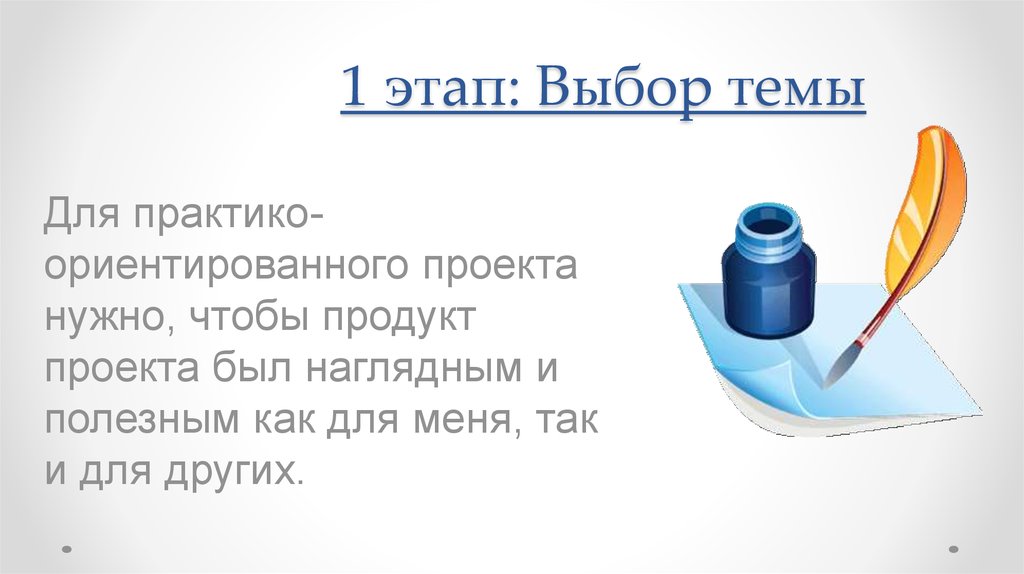 1 этап: Выбор темы

Для практико-ориентированного проекта нужно, чтобы продукт проекта был наглядным и полезным как для меня, так и для других.